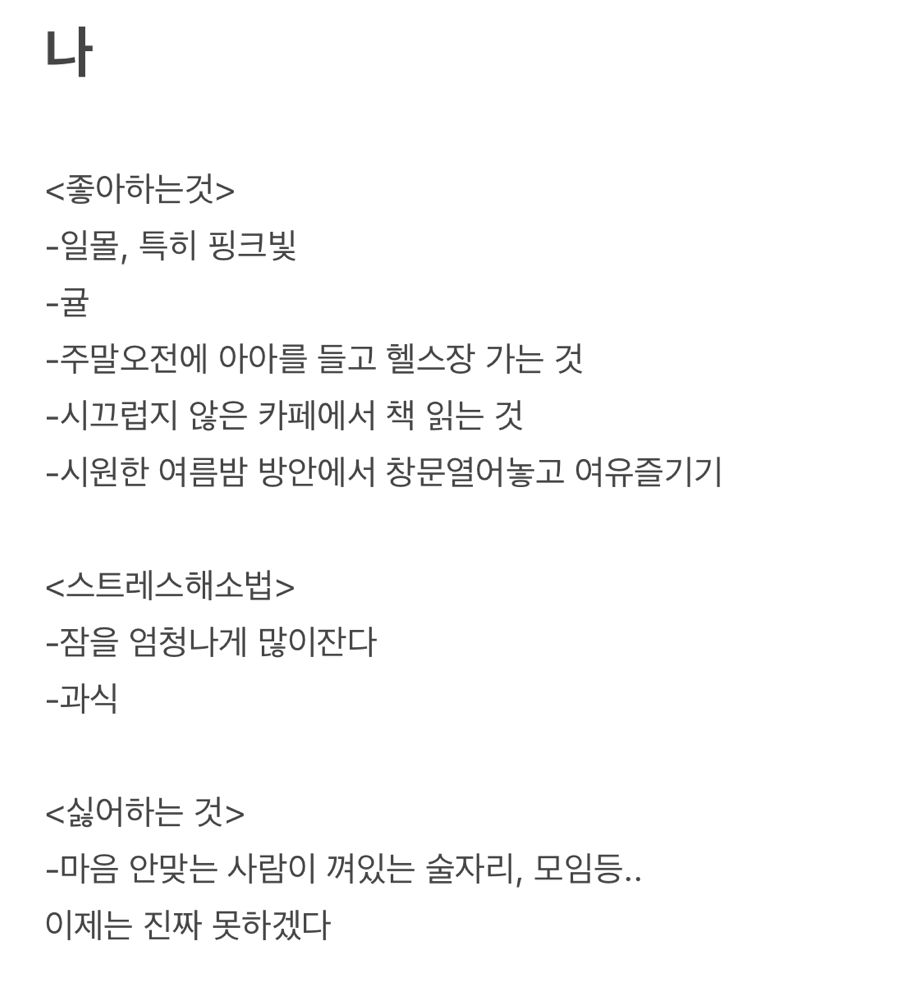 나

<좋아하는것>
-일몰, 특히 핑크빛
-귤
-주말오전에 아아를 들고 헬스장 가는 것
-시끄럽지 않은 카페에서 책 읽는 것
-시원한 여름밤 방안에서 창문열어놓고 여유즐기기

<스트레스해소법>
-잠을 엄청나게 많이잔다
-과식

<싫어하는 것>
-마음 안맞는 사람이 껴있는 술자리, 모임등..
이제는 진짜 못하겠다